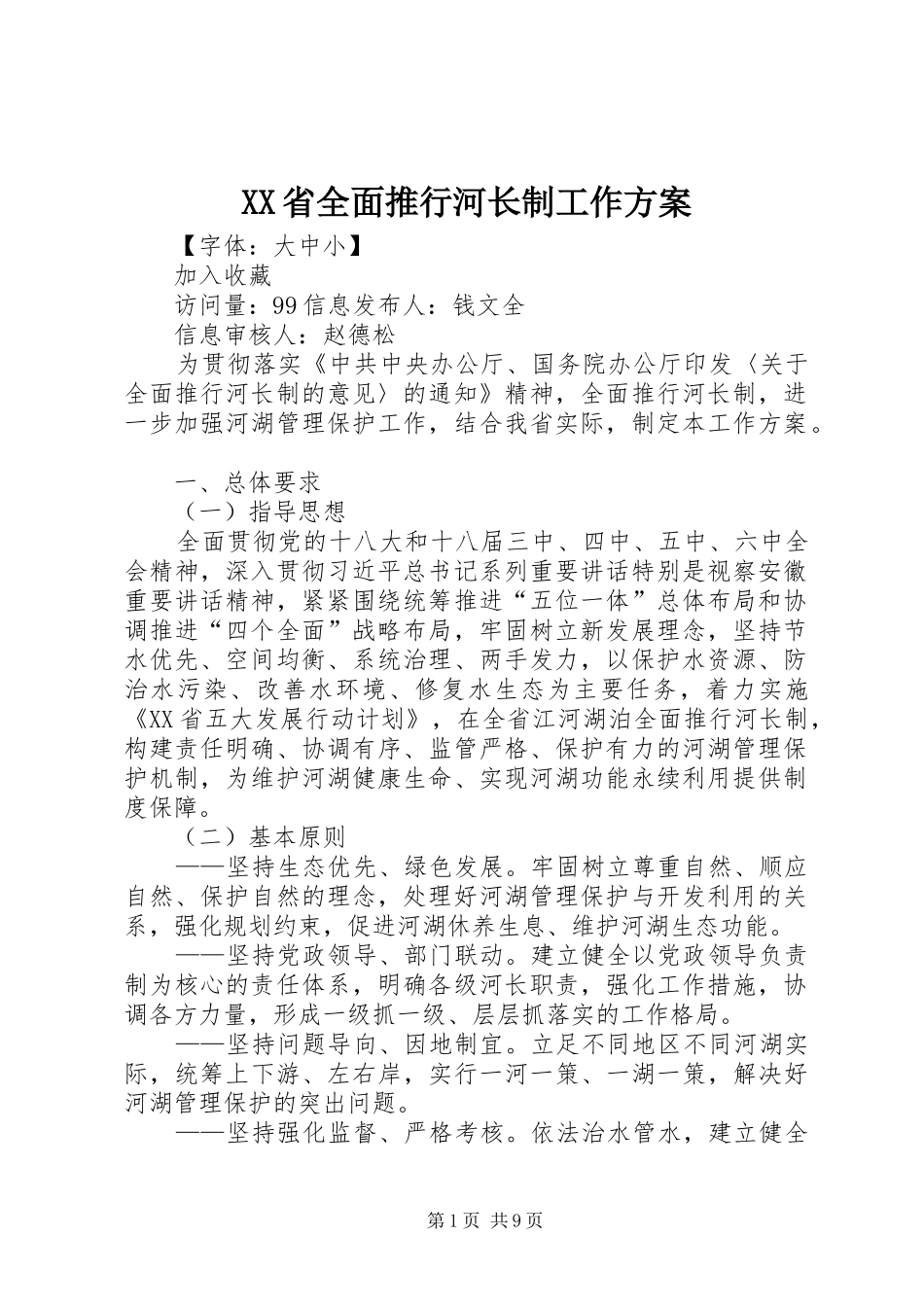 XX省全面推行河长制工作方案

【字体：大中小】

加入收藏

访问量：99信息发布人：钱文全

信息审核人：赵德松

为贯彻落实《中共中央办公厅、国务院办公厅印发〈关于全面推行河长制的意见〉的通知》精神，全面推行河长制，进一步加强河湖管理保护工作，结合我省实际，制定本工作方案。

一、总体要求

（一）指导思想

全面贯彻党的十八大和十八届三中、四中、五中、六中全会精神，深入贯彻习近平总书记系列重要讲话特别是视察安徽重要讲话精神，紧紧围绕统筹推进“五位一体”总体布局和协调推进“四个全面”战略布局，牢固树立新发展理念，坚持节水优先、空间均衡、系统治理、两手发力，以保护水资源、防治水污染、改善水环境、修复水生态为主要任务，着力实施《XX省五大发展行动计划》，在全省江河湖泊全面推行河长制，构建责任明确、协调有序、监管严格、保护有力的河湖管理保护机制，为维护河湖健康生命、实现河湖功能永续利用提供制度保障。

（二）基本原则

——坚持生态优先、绿色发展。牢固树立尊重自然、顺应自然、保护自然的理念，处理好河湖管理保护与开发利用的关系，强化规划约束，促进河湖休养生息、维护河湖生态功能。

——坚持党政领导、部门联动。建立健全以党政领导负责制为核心的责任体系，明确各级河长职责，强化工作措施，协调各方力量，形成一级抓一级、层层抓落实的工作格局。

——坚持问题导向、因地制宜。立足不同地区不同河湖实际，统筹上下游、左右岸，实行一河一策、一湖一策，解决好河湖管理保护的突出问题。

——坚持强化监督、严格考核。依法治水管水，建立健全

第1页 共9页